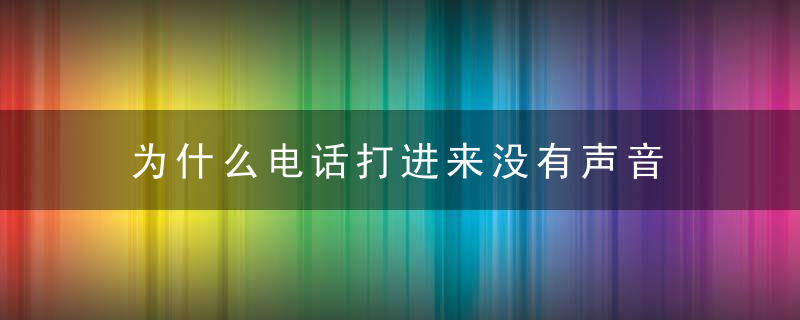 为什么电话打进来没有声音